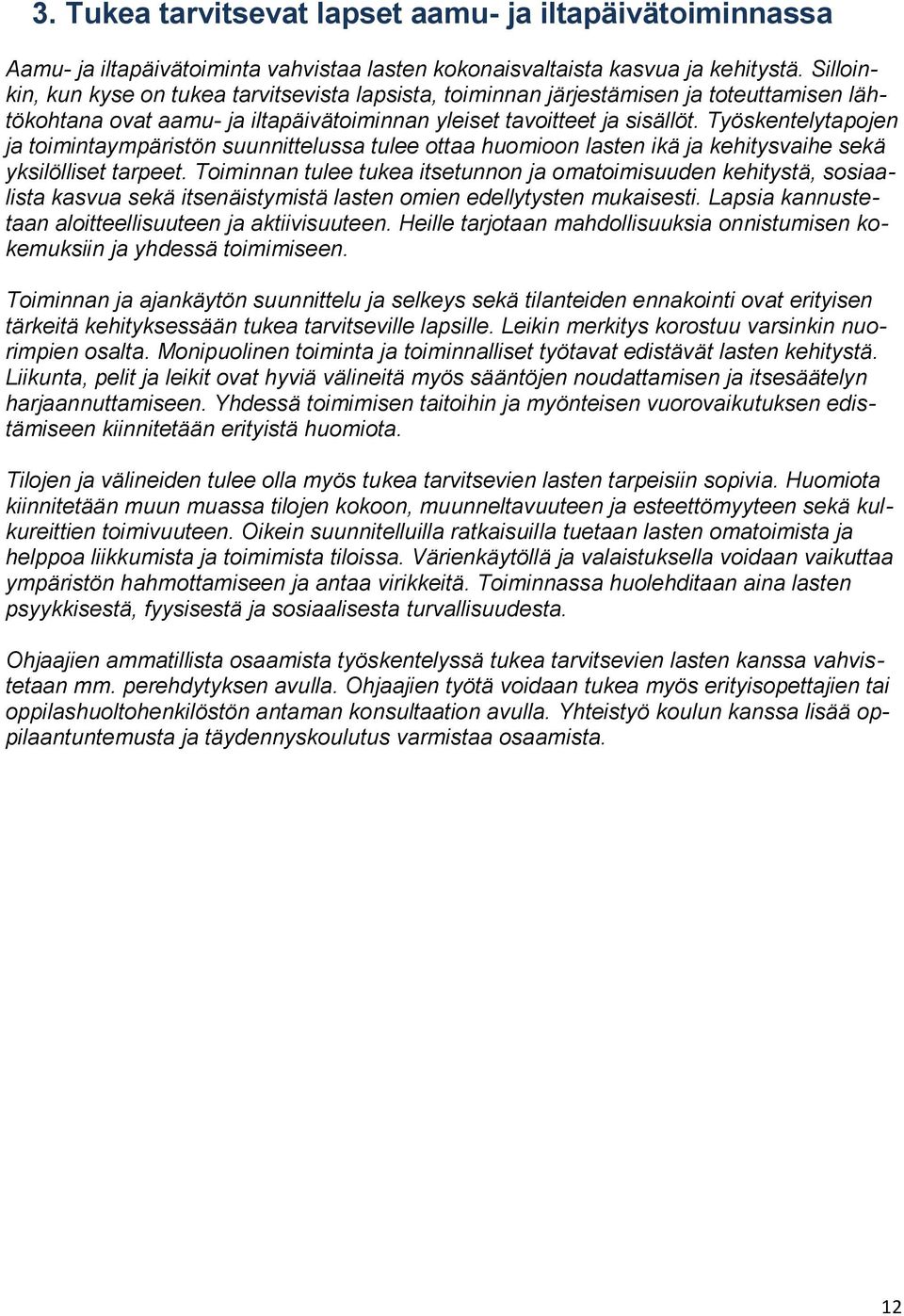 3. Tukea tarvitsevat lapset aamu- ja iltapäivätoiminnassa

Aamu- ja iltapäivätoiminta vahvistaa lasten kokonaisvaltaista kasvua ja kehitystä. Silloinkin, kun kyse on tukea tarvitsevista lapsista, toiminnan järjestämisen ja toteuttamisen lähtökohtana ovat aamu- ja iltapäivätoiminnan yleiset tavoitteet ja sisällöt. Työskentelytapojen ja toimintaympäristön suunnittelussa tulee ottaa huomioon lasten ikä ja kehitysvaihe sekä yksilölliset tarpeet. Toiminnan tulee tukea itsetunnon ja omatoimisuuden kehitystä, sosiaalista kasvua sekä itsenäistymistä lasten omien edellytysten mukaisesti. Lapsia kannustetaan aloitteellisuuteen ja aktiivisuuteen. Heille tarjotaan mahdollisuuksia onnistumisen kokemuksiin ja yhdessä toimimiseen.

Toiminnan ja ajankäytön suunnittelu ja selkeys sekä tilanteiden ennakointi ovat erityisen tärkeitä kehityksessään tukea tarvitseville lapsille. Leikin merkitys korostuu varsinkin nuorimpien osalta. Monipuolinen toiminta ja toiminnalliset työtavat edistävät lasten kehitystä. Liikunta, pelit ja leikit ovat hyviä välineitä myös sääntöjen noudattamisen ja itsesäätelyn harjaannuttamiseen. Yhdessä toimimisen taitoihin ja myönteisen vuorovaikutuksen edistämiseen kiinnitetään erityistä huomiota.

Tilojen ja välineiden tulee olla myös tukea tarvitsevien lasten tarpeisiin sopivia. Huomiota kiinnitetään muun muassa tilojen kokoon, muunneltavuuteen ja esteettömyyteen sekä kulkureittien toimivuuteen. Oikein suunnitelluilla ratkaisuilla tuetaan lasten omatoimista ja helppoa liikkumista ja toimimista tiloissa. Värienkäytöllä ja valaistuksella voidaan vaikuttaa ympäristön hahmottamiseen ja antaa virikkeitä. Toiminnassa huolehditaan aina lasten psyykkisestä, fyysisestä ja sosiaalisesta turvallisuudesta.

Ohjaajien ammatillista osaamista työskentelyssä tukea tarvitsevien lasten kanssa vahvistetaan mm. perehdytyksen avulla. Ohjaajien työtä voidaan tukea myös erityisopettajien tai oppilashuoltohenkilöstön antaman konsultaation avulla. Yhteistyö koulun kanssa lisää oppilaantuntemusta ja täydennyskoulutus varmistaa osaamista.

12